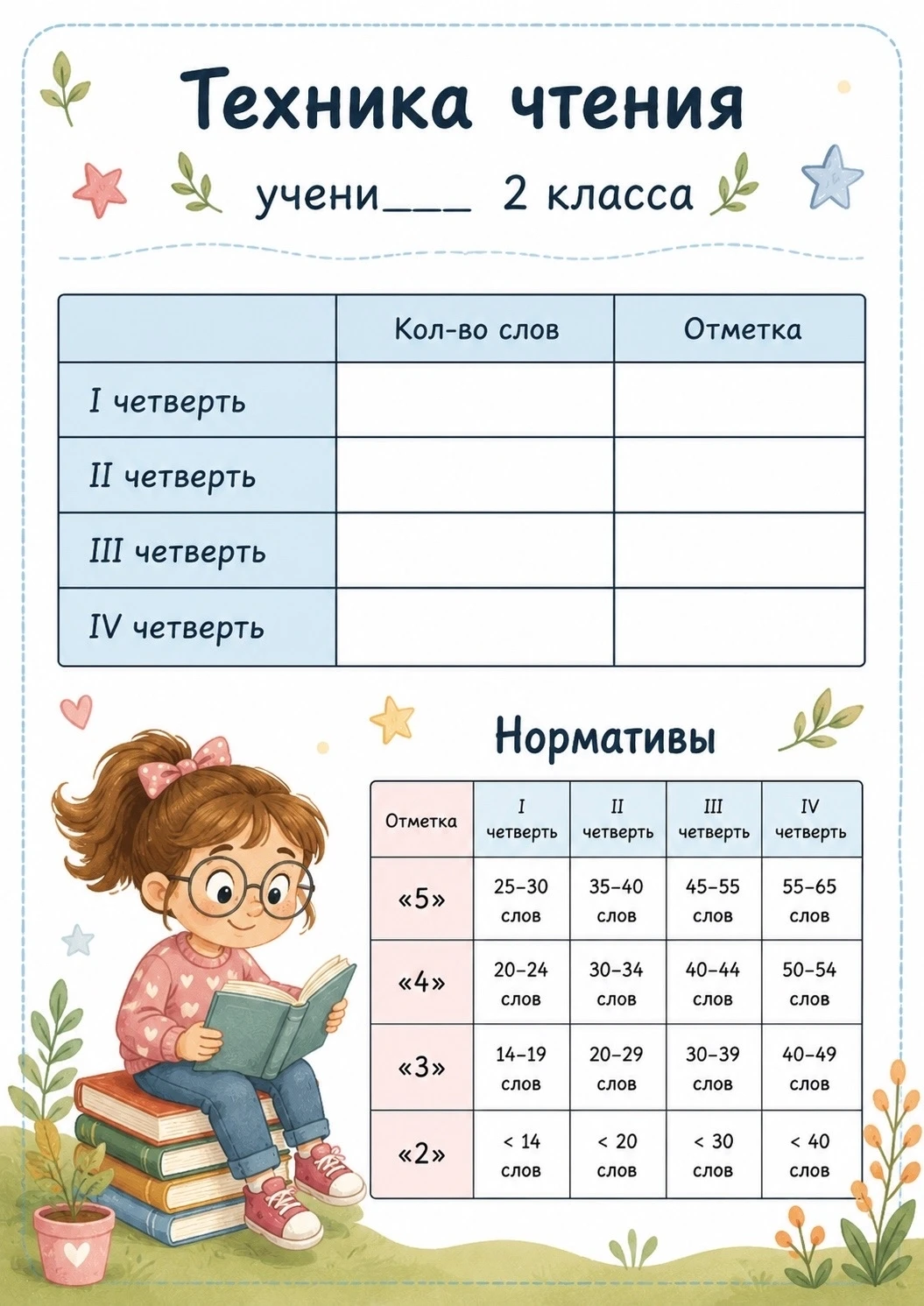 Техника чтения

учени___ 2 класса

| | Кол-во слов | Отметка |
|---|---|---|
| I четверть | | |
| II четверть | | |
| III четверть | | |
| IV четверть | | |

Нормативы

| Отметка | I четверть | II четверть | III четверть | IV четверть |
|---|---|---|---|---|
| «5» | 25–30 слов | 35–40 слов | 45–55 слов | 55–65 слов |
| «4» | 20–24 слов | 30–34 слов | 40–44 слов | 50–54 слов |
| «3» | 14–19 слов | 20–29 слов | 30–39 слов | 40–49 слов |
| «2» | < 14 слов | < 20 слов | < 30 слов | < 40 слов |